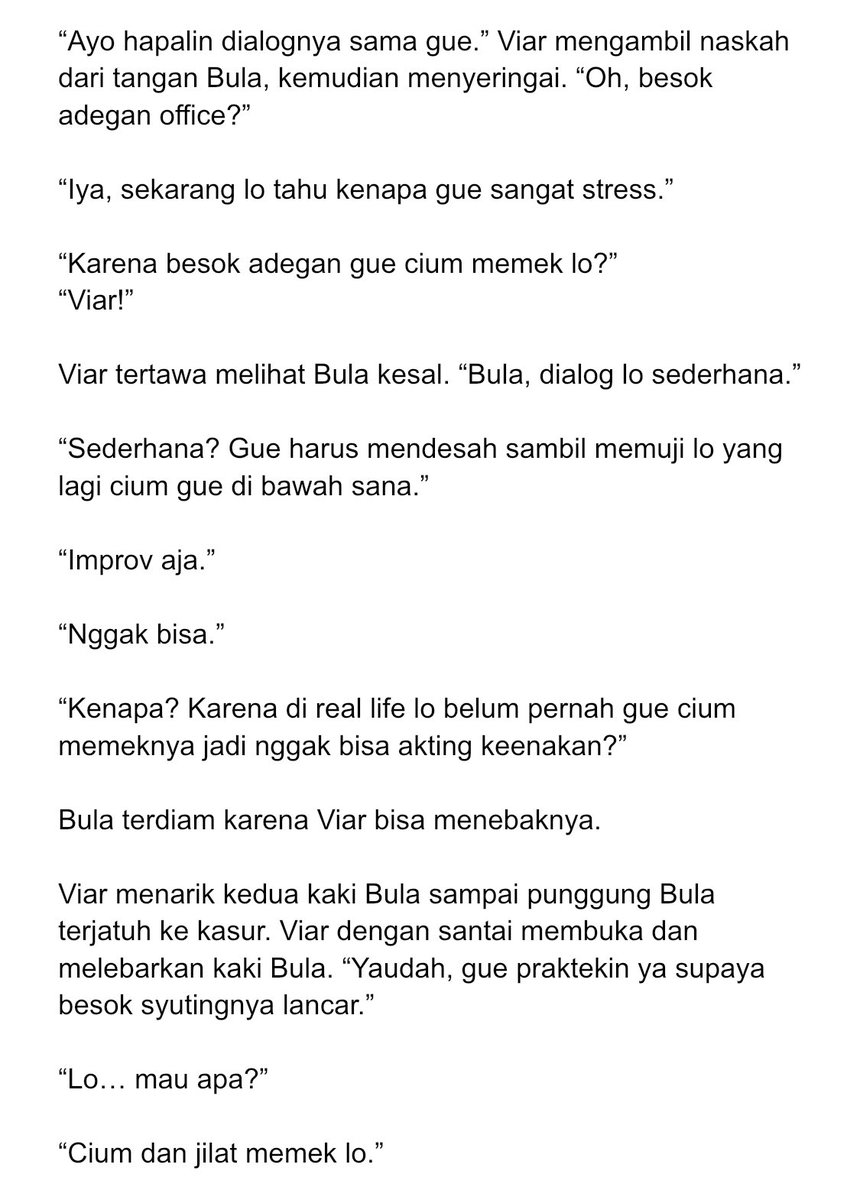 “Ayo hapalin dialognya sama gue.” Viar mengambil naskah dari tangan Bula, kemudian menyeringai. “Oh, besok adegan office?”

“Iya, sekarang lo tahu kenapa gue sangat stress.”

“Karena besok adegan gue cium memek lo?”
“Viar!”

Viar tertawa melihat Bula kesal. “Bula, dialog lo sederhana.”

“Sederhana? Gue harus mendesah sambil memuji lo yang lagi cium gue di bawah sana.”

“Improv aja.”

“Nggak bisa.”

“Kenapa? Karena di real life lo belum pernah gue cium memeknya jadi nggak bisa akting keenakan?”

Bula terdiam karena Viar bisa menebaknya.

Viar menarik kedua kaki Bula sampai punggung Bula terjatuh ke kasur. Viar dengan santai membuka dan melebarkan kaki Bula. “Yaudah, gue praktekin ya supaya besok syutingnya lancar.”

“Lo… mau apa?”

“Cium dan jilat memek lo.”